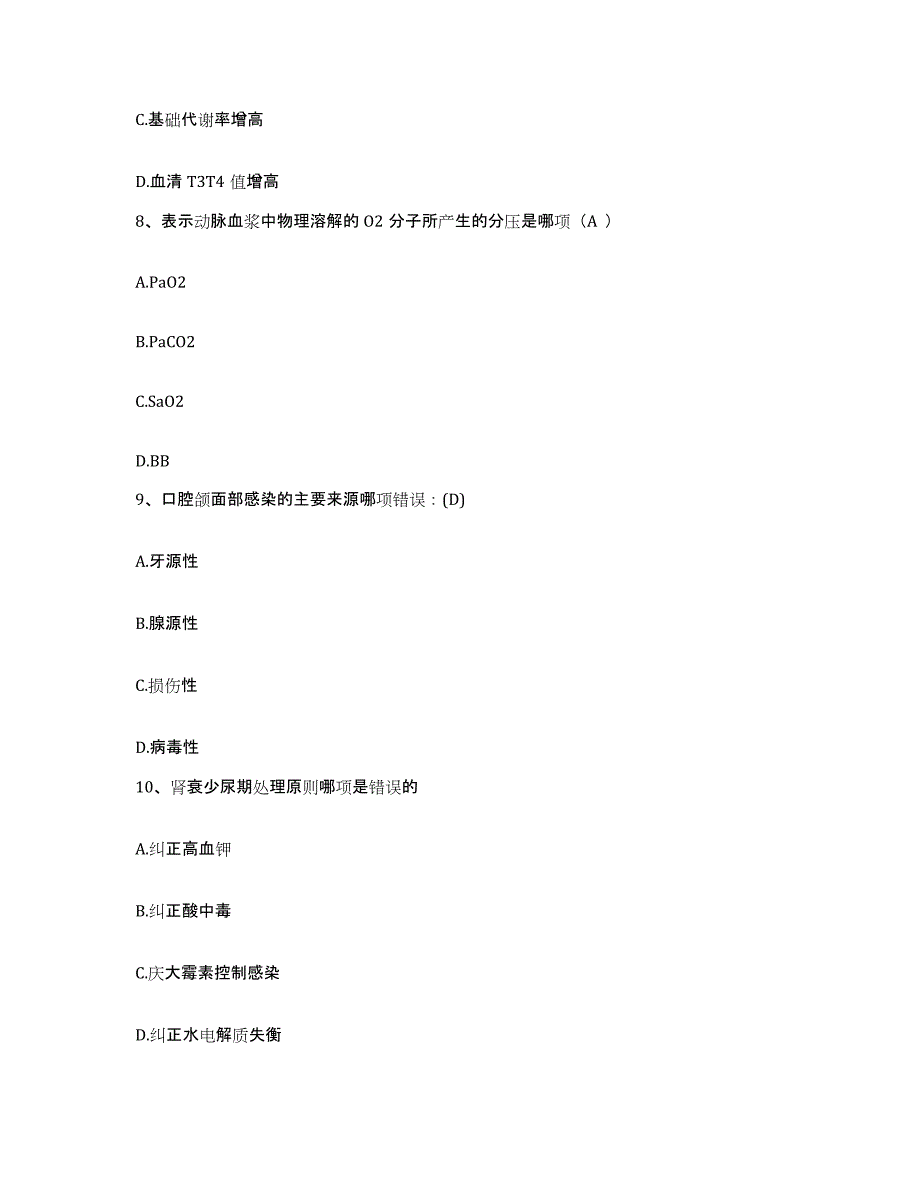 C.基础代谢率增高

D.血清 T3T4 值增高

8、表示动脉血浆中物理溶解的 O2 分子所产生的分压是哪项（A ）

A.PaO2

B.PaCO2

C.SaO2

D.BB

9、口腔颌面部感染的主要来源哪项错误：(D)

A.牙源性

B.腺源性

C.损伤性

D.病毒性

10、肾衰少尿期处理原则哪项是错误的

A.纠正高血钾

B.纠正酸中毒

C.庆大霉素控制感染

D.纠正水电解质失衡